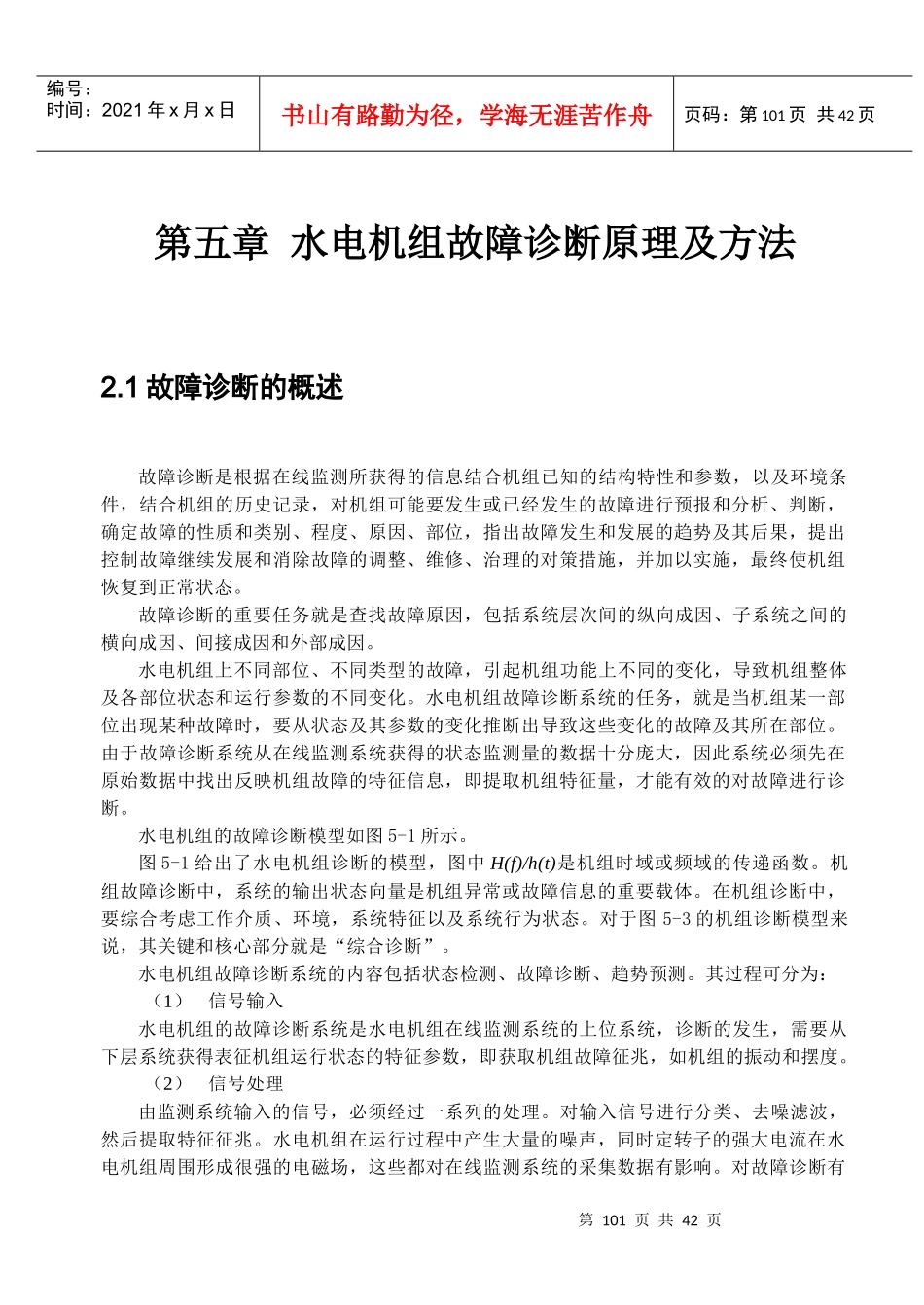 编号：
时间：2021 年 x 月 x 日

书山有路勤为径，学海无涯苦作舟

页码：第 101 页 共 42 页

第五章 水电机组故障诊断原理及方法

2.1 故障诊断的概述

故障诊断是根据在线监测所获得的信息结合机组已知的结构特性和参数，以及环境条件，结合机组的历史记录，对机组可能要发生或已经发生的故障进行预报和分析、判断，确定故障的性质和类别、程度、原因、部位，指出故障发生和发展的趋势及其后果，提出控制故障继续发展和消除故障的调整、维修、治理的对策措施，并加以实施，最终使机组恢复到正常状态。

故障诊断的重要任务就是查找故障原因，包括系统层次间的纵向成因、子系统之间的横向成因、间接成因和外部成因。

水电机组上不同部位、不同类型的故障，引起机组功能上不同的变化，导致机组整体及各部位状态和运行参数的不同变化。水电机组故障诊断系统的任务，就是当机组某一部位出现某种故障时，要从状态及其参数的变化推断出导致这些变化的故障及其所在部位。由于故障诊断系统从在线监测系统获得的状态监测量的数据十分庞大，因此系统必须先在原始数据中找出反映机组故障的特征信息，即提取机组特征量，才能有效的对故障进行诊断。

水电机组的故障诊断模型如图 5-1 所示。

图 5-1 给出了水电机组诊断的模型，图中 $H(f)/h(t)$是机组时域或频域的传递函数。机组故障诊断中，系统的输出状态向量是机组异常或故障信息的重要载体。在机组诊断中，要综合考虑工作介质、环境，系统特征以及系统行为状态。对于图 5-3 的机组诊断模型来说，其关键和核心部分就是“综合诊断”。

水电机组故障诊断系统的内容包括状态检测、故障诊断、趋势预测。其过程可分为：

（1） 信号输入

水电机组的故障诊断系统是水电机组在线监测系统的上位系统，诊断的发生，需要从下层系统获得表征机组运行状态的特征参数，即获取机组故障征兆，如机组的振动和摆度。

（2） 信号处理

由监测系统输入的信号，必须经过一系列的处理。对输入信号进行分类、去噪滤波，然后提取特征征兆。水电机组在运行过程中产生大量的噪声，同时定转子的强大电流在水电机组周围形成很强的电磁场，这些都对在线监测系统的采集数据有影响。对故障诊断有

第 101 页 共 42 页